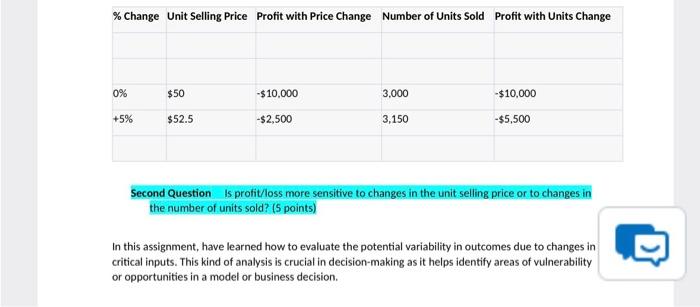 | % Change | Unit Selling Price | Profit with Price Change | Number of Units Sold | Profit with Units Change |
|---|---|---|---|---|
| | | | | |
| | | | | |
| 0% | $50 | -$10,000 | 3,000 | -$10,000 |
| +5% | $52.5 | -$2,500 | 3,150 | -$5,500 |
| | | | | |

Second Question Is profit/loss more sensitive to changes in the unit selling price or to changes in the number of units sold? (5 points)

In this assignment, have learned how to evaluate the potential variability in outcomes due to changes in critical inputs. This kind of analysis is crucial in decision-making as it helps identify areas of vulnerability or opportunities in a model or business decision.